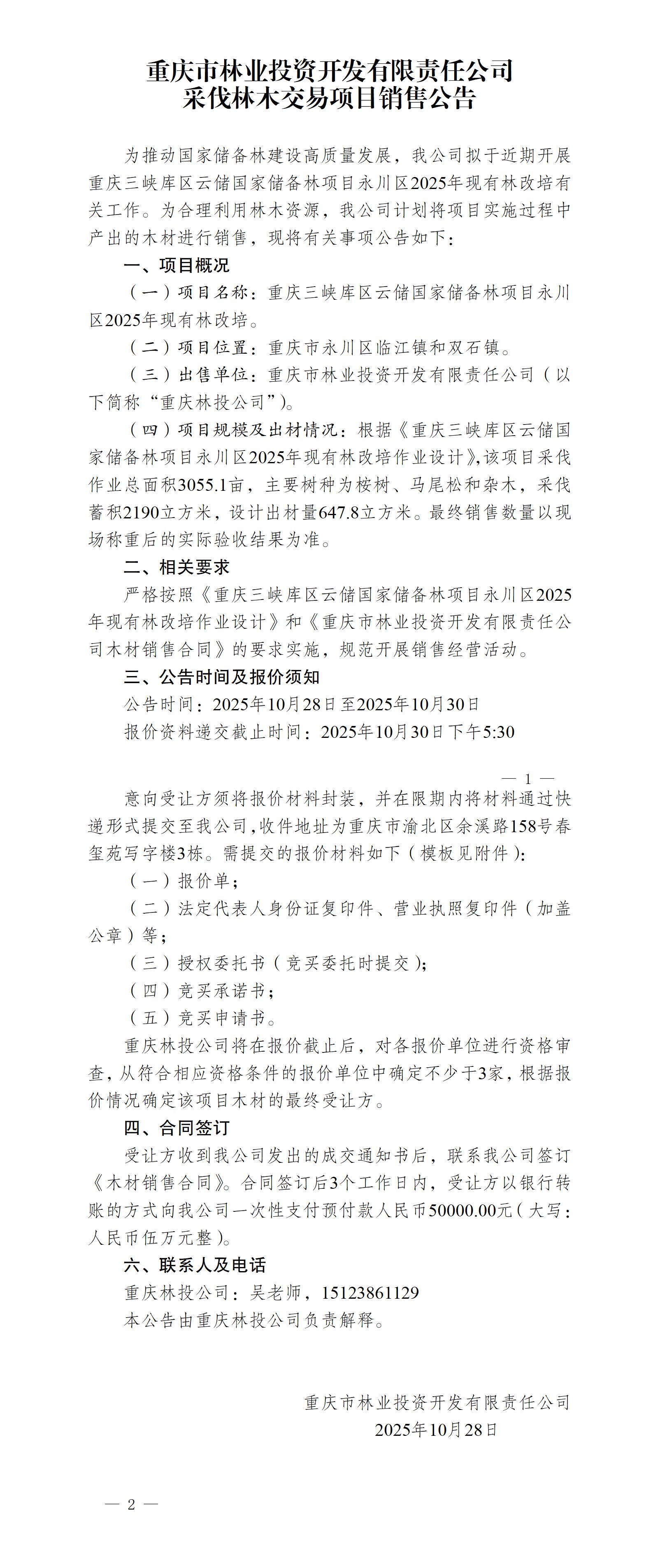 重庆市林业投资开发有限责任公司
采伐林木交易项目销售公告

为推动国家储备林建设高质量发展，我公司拟于近期开展重庆三峡库区云储国家储备林项目永川区2025年现有林改培有关工作。为合理利用林木资源，我公司计划将项目实施过程中产出的木材进行销售，现将有关事项公告如下：

一、项目概况

（一）项目名称：重庆三峡库区云储国家储备林项目永川区2025年现有林改培。

（二）项目位置：重庆市永川区临江镇和双石镇。

（三）出售单位：重庆市林业投资开发有限责任公司（以下简称“重庆林投公司”）。

（四）项目规模及出材情况：根据《重庆三峡库区云储国家储备林项目永川区2025年现有林改培作业设计》，该项目采伐作业总面积3055.1亩，主要树种为桉树、马尾松和杂木，采伐蓄积2190立方米，设计出材量647.8立方米。最终销售数量以现场称重后的实际验收结果为准。

二、相关要求

严格按照《重庆三峡库区云储国家储备林项目永川区2025年现有林改培作业设计》和《重庆市林业投资开发有限责任公司木材销售合同》的要求实施，规范开展销售经营活动。

三、公告时间及报价须知

公告时间：2025年10月28日至2025年10月30日

报价资料递交截止时间：2025年10月30日下午5:30

— 1 —

意向受让方须将报价材料封装，并在限期内将材料通过快递形式提交至我公司，收件地址为重庆市渝北区余溪路158号春玺苑写字楼3栋。需提交的报价材料如下（模板见附件）：

（一）报价单；

（二）法定代表人身份证复印件、营业执照复印件（加盖公章）等；

（三）授权委托书（竞买委托时提交）；

（四）竞买承诺书；

（五）竞买申请书。

重庆林投公司将在报价截止后，对各报价单位进行资格审查，从符合相应资格条件的报价单位中确定不少于3家，根据报价情况确定该项目木材的最终受让方。

四、合同签订

受让方收到我公司发出的成交通知书后，联系我公司签订《木材销售合同》。合同签订后3个工作日内，受让方以银行转账的方式向我公司一次性支付预付款人民币50000.00元（大写：人民币伍万元整）。

六、联系人及电话

重庆林投公司：吴老师，15123861129

本公告由重庆林投公司负责解释。

重庆市林业投资开发有限责任公司
2025年10月28日

— 2 —